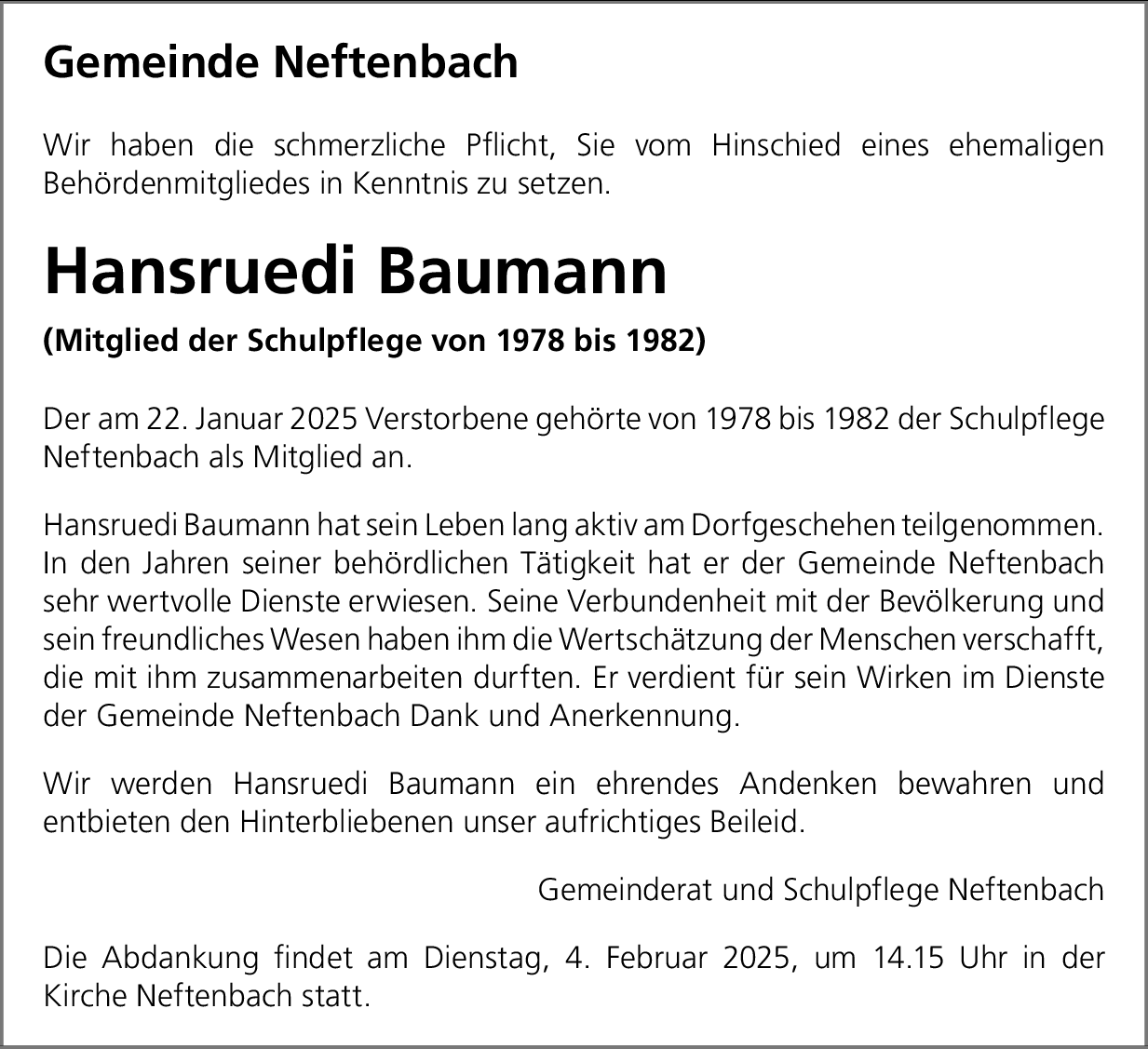 Gemeinde Neftenbach

Wir haben die schmerzliche Pflicht, Sie vom Hinschied eines ehemaligen Behördenmitgliedes in Kenntnis zu setzen.

Hansruedi Baumann

(Mitglied der Schulpflege von 1978 bis 1982)

Der am 22. Januar 2025 Verstorbene gehörte von 1978 bis 1982 der Schulpflege Neftenbach als Mitglied an.

Hansruedi Baumann hat sein Leben lang aktiv am Dorfgeschehen teilgenommen. In den Jahren seiner behördlichen Tätigkeit hat er der Gemeinde Neftenbach sehr wertvolle Dienste erwiesen. Seine Verbundenheit mit der Bevölkerung und sein freundliches Wesen haben ihm die Wertschätzung der Menschen verschafft, die mit ihm zusammenarbeiten durften. Er verdient für sein Wirken im Dienste der Gemeinde Neftenbach Dank und Anerkennung.

Wir werden Hansruedi Baumann ein ehrendes Andenken bewahren und entbieten den Hinterbliebenen unser aufrichtiges Beileid.

Gemeinderat und Schulpflege Neftenbach

Die Abdankung findet am Dienstag, 4. Februar 2025, um 14.15 Uhr in der Kirche Neftenbach statt.